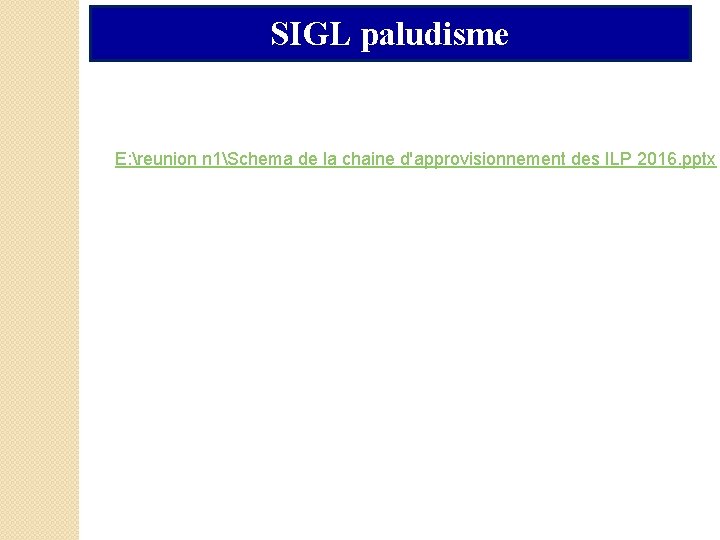 SIGL paludisme

E:\reunion n1\Schema de la chaine d'approvisionnement des ILP 2016.pptx